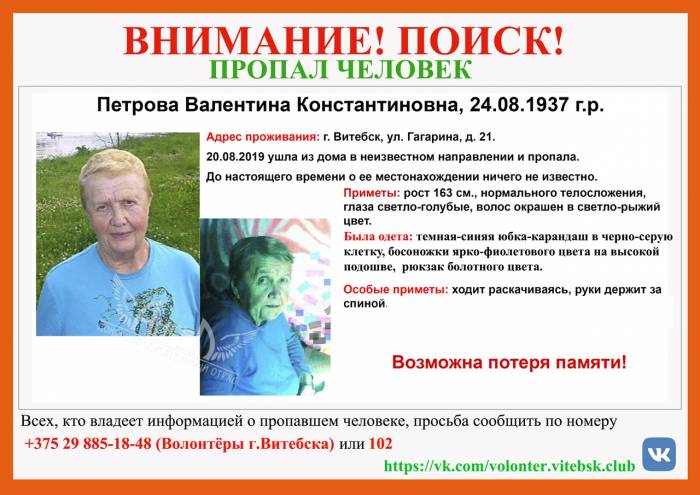 ВНИМАНИЕ! ПОИСК!
ПРОПАЛ ЧЕЛОВЕК

Петрова Валентина Константиновна, 24.08.1937 г.р.

Адрес проживания: г. Витебск, ул. Гагарина, д. 21.

20.08.2019 ушла из дома в неизвестном направлении и пропала.

До настоящего времени о ее местонахождении ничего не известно.

Приметы: рост 163 см., нормального телосложения, глаза светло-голубые, волос окрашен в светло-рыжий цвет.

Была одета: темная-синяя юбка-карандаш в черно-серую клетку, босоножки ярко-фиолетового цвета на высокой подошве, рюкзак болотного цвета.

Особые приметы: ходит раскачиваясь, руки держит за спиной.

Возможна потеря памяти!

Всех, кто владеет информацией о пропавшем человеке, просьба сообщить по номеру

+375 29 885-18-48 (Волонтёры г.Витебска) или 102

https://vk.com/volonter.vitebsk.club

VK